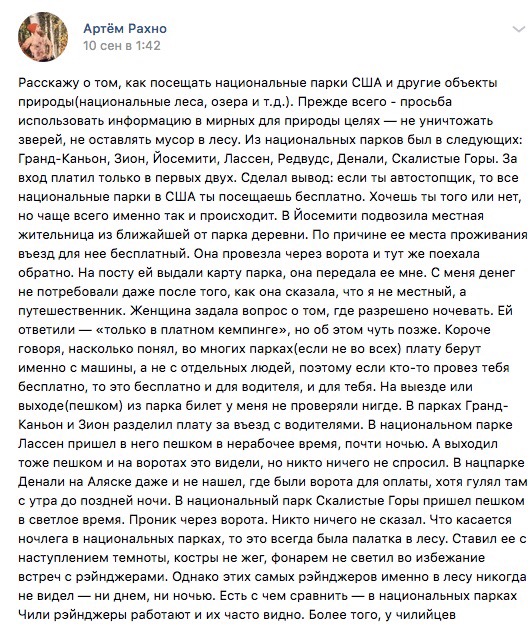 Артём Рахно
10 сен в 1:42

Расскажу о том, как посещать национальные парки США и другие объекты природы(национальные леса, озера и т.д.). Прежде всего - просьба использовать информацию в мирных для природы целях — не уничтожать зверей, не оставлять мусор в лесу. Из национальных парков был в следующих: Гранд-Каньон, Зион, Йосемити, Лассен, Редвудс, Денали, Скалистые Горы. За вход платил только в первых двух. Сделал вывод: если ты автостопщик, то все национальные парки в США ты посещаешь бесплатно. Хочешь ты того или нет, но чаще всего именно так и происходит. В Йосемити подвозила местная жительница из ближайшей от парка деревни. По причине ее места проживания въезд для нее бесплатный. Она провезла через ворота и тут же поехала обратно. На посту ей выдали карту парка, она передала ее мне. С меня денег не потребовали даже после того, как она сказала, что я не местный, а путешественник. Женщина задала вопрос о том, где разрешено ночевать. Ей ответили — «только в платном кемпинге», но об этом чуть позже. Короче говоря, насколько понял, во многих парках(если не во всех) плату берут именно с машины, а не с отдельных людей, поэтому если кто-то провез тебя бесплатно, то это бесплатно и для водителя, и для тебя. На выезде или выходе(пешком) из парка билет у меня не проверяли нигде. В парках Гранд-Каньон и Зион разделил плату за въезд с водителями. В национальном парке Лассен пришел в него пешком в нерабочее время, почти ночью. А выходил тоже пешком и на воротах это видели, но никто ничего не спросил. В нацпарке Денали на Аляске даже и не нашел, где были ворота для оплаты, хотя гулял там с утра до поздней ночи. В национальный парк Скалистые Горы пришел пешком в светлое время. Проник через ворота. Никто ничего не сказал. Что касается ночлега в национальных парках, то это всегда была палатка в лесу. Ставил ее с наступлением темноты, костры не жег, фонарем не светил во избежание встреч с рэйнджерами. Однако этих самых рэйнджеров именно в лесу никогда не видел — ни днем, ни ночью. Есть с чем сравнить — в национальных парках Чили рэйнджеры работают и их часто видно. Более того, у чилийцев